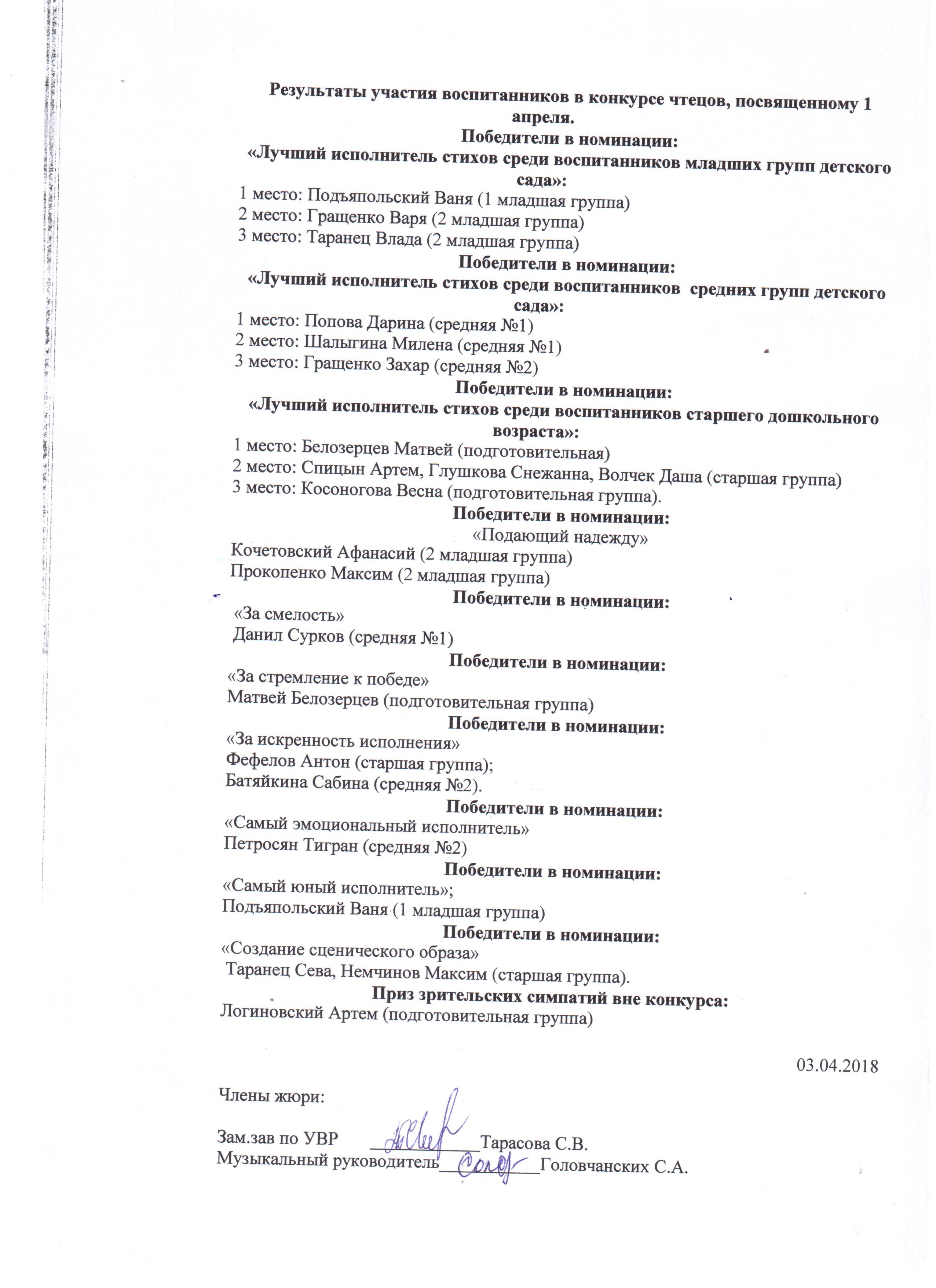 Результаты участия воспитанников в конкурсе чтецов, посвященному 1 апреля.
Победители в номинации:
«Лучший исполнитель стихов среди воспитанников младших групп детского сада»:
1 место: Подъяпольский Ваня (1 младшая группа)
2 место: Гращенко Варя (2 младшая группа)
3 место: Таранец Влада (2 младшая группа)
Победители в номинации:
«Лучший исполнитель стихов среди воспитанников средних групп детского сада»:
1 место: Попова Дарина (средняя №1)
2 место: Шалыгина Милена (средняя №1)
3 место: Гращенко Захар (средняя №2)
Победители в номинации:
«Лучший исполнитель стихов среди воспитанников старшего дошкольного возраста»:
1 место: Белозерцев Матвей (подготовительная)
2 место: Спицын Артем, Глушкова Снежанна, Волчек Даша (старшая группа)
3 место: Косоногова Весна (подготовительная группа).
Победители в номинации:
«Подающий надежду»
Кочетовский Афанасий (2 младшая группа)
Прокопенко Максим (2 младшая группа)
Победители в номинации:
«За смелость»
Данил Сурков (средняя №1)
Победители в номинации:
«За стремление к победе»
Матвей Белозерцев (подготовительная группа)
Победители в номинации:
«За искренность исполнения»
Фефелов Антон (старшая группа);
Батяйкина Сабина (средняя №2).
Победители в номинации:
«Самый эмоциональный исполнитель»
Петросян Тигран (средняя №2)
Победители в номинации:
«Самый юный исполнитель»;
Подъяпольский Ваня (1 младшая группа)
Победители в номинации:
«Создание сценического образа»
Таранец Сева, Немчинов Максим (старшая группа).
Приз зрительских симпатий вне конкурса:
Логиновский Артем (подготовительная группа)

03.04.2018

Члены жюри:

Зам.зав по УВР ____________Тарасова С.В.
Музыкальный руководитель____________Головчанских С.А.